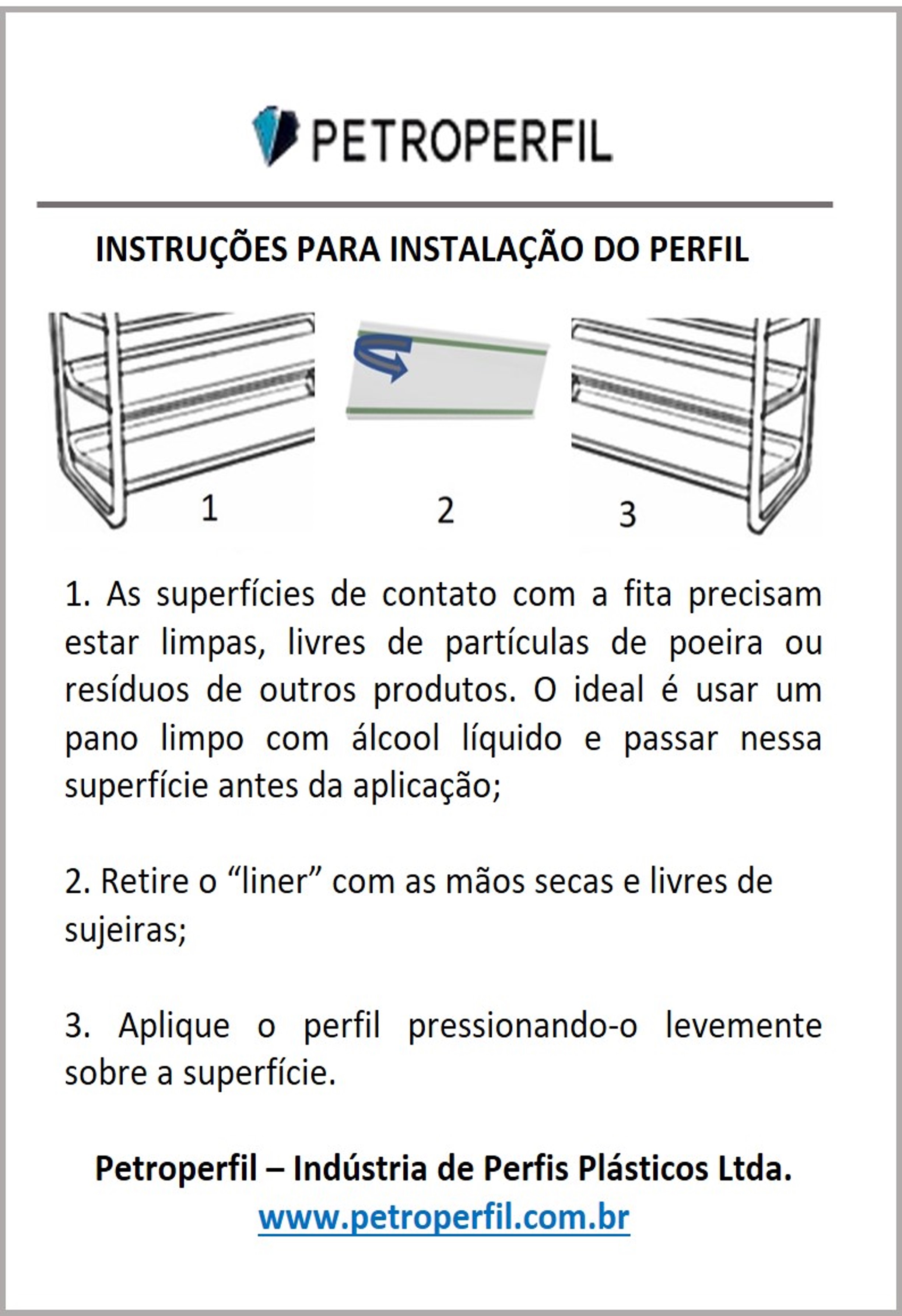 PETROPERFIL

INSTRUÇÕES PARA INSTALAÇÃO DO PERFIL

1

2

3

1. As superfícies de contato com a fita precisam estar limpas, livres de partículas de poeira ou resíduos de outros produtos. O ideal é usar um pano limpo com álcool líquido e passar nessa superfície antes da aplicação;

2. Retire o “liner” com as mãos secas e livres de sujeiras;

3. Aplique o perfil pressionando-o levemente sobre a superfície.

Petroperfil – Indústria de Perfis Plásticos Ltda.
www.petroperfil.com.br